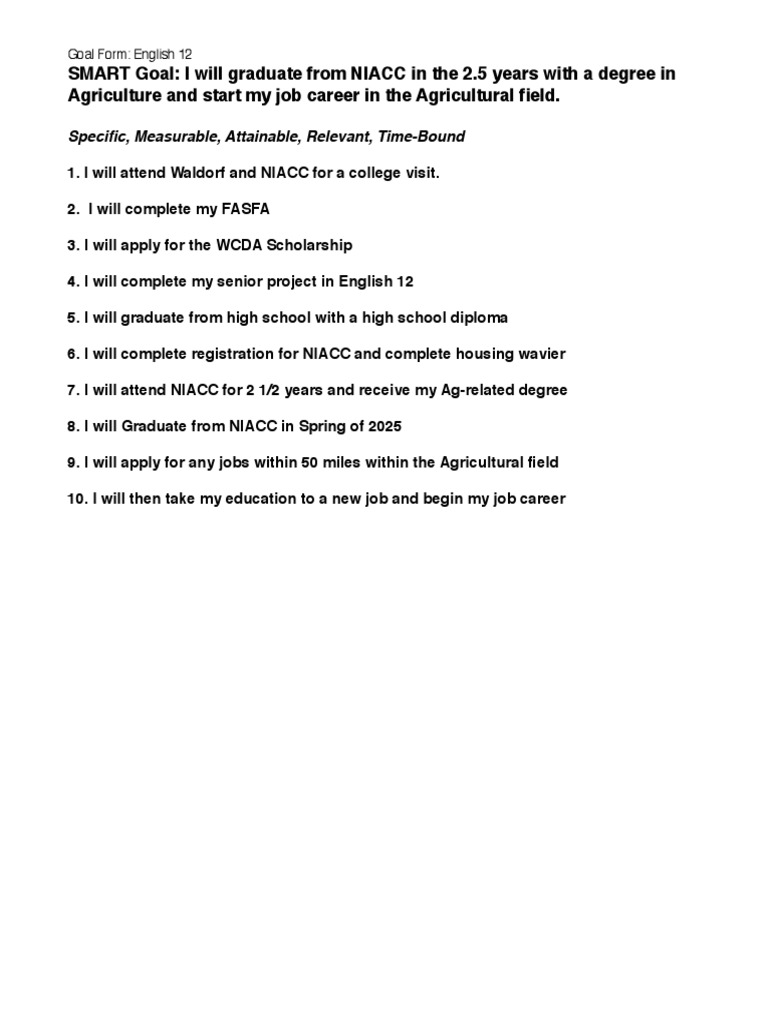 Goal Form: English 12

SMART Goal: I will graduate from NIACC in the 2.5 years with a degree in Agriculture and start my job career in the Agricultural field.

Specific, Measurable, Attainable, Relevant, Time-Bound

1. I will attend Waldorf and NIACC for a college visit.

2. I will complete my FASFA

3. I will apply for the WCDA Scholarship

4. I will complete my senior project in English 12

5. I will graduate from high school with a high school diploma

6. I will complete registration for NIACC and complete housing wavier

7. I will attend NIACC for 2 1/2 years and receive my Ag-related degree

8. I will Graduate from NIACC in Spring of 2025

9. I will apply for any jobs within 50 miles within the Agricultural field

10. I will then take my education to a new job and begin my job career